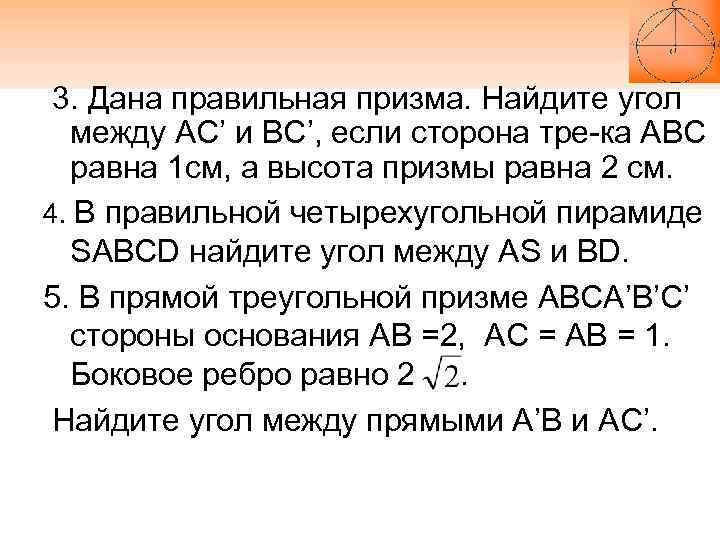 3. Дана правильная призма. Найдите угол между AC’ и BC’, если сторона тре-ка ABC равна 1см, а высота призмы равна 2 см.

4. В правильной четырехугольной пирамиде SABCD найдите угол между AS и BD.

5. В прямой треугольной призме ABCA’B’C’ стороны основания AB =2, AC = AB = 1. Боковое ребро равно 2 $\sqrt{2}$.

Найдите угол между прямыми A’B и AC’.